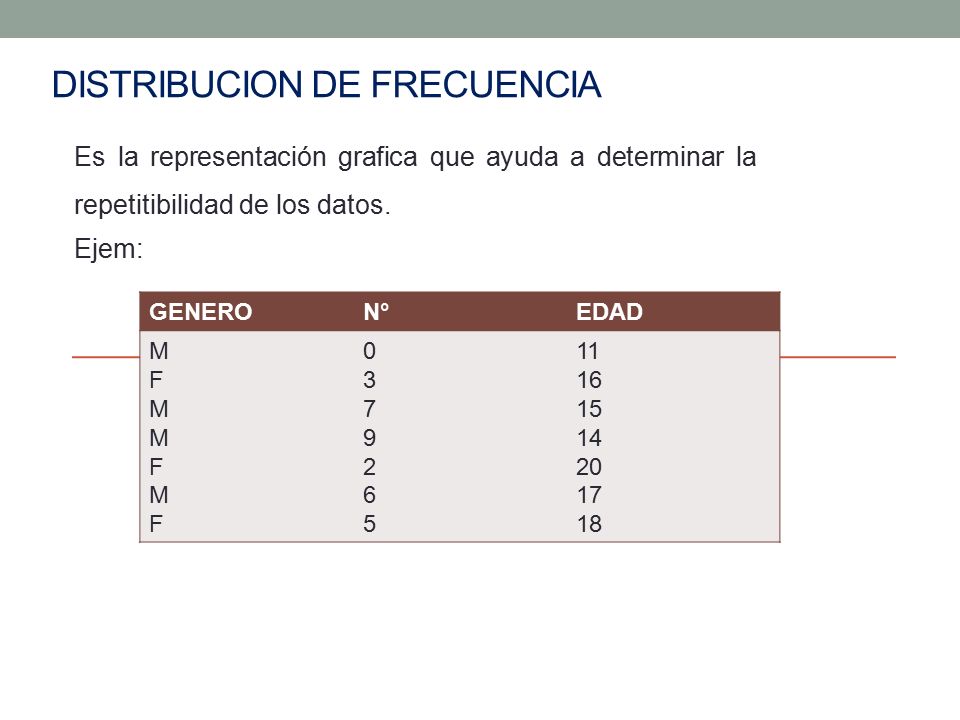 DISTRIBUCION DE FRECUENCIA

Es la representación grafica que ayuda a determinar la repetitibilidad de los datos.
Ejem:

| GENERO | N° | EDAD |
|---|---|---|
| M | 0 | 11 |
| F | 3 | 16 |
| M | 7 | 15 |
| M | 9 | 14 |
| F | 2 | 20 |
| M | 6 | 17 |
| F | 5 | 18 |